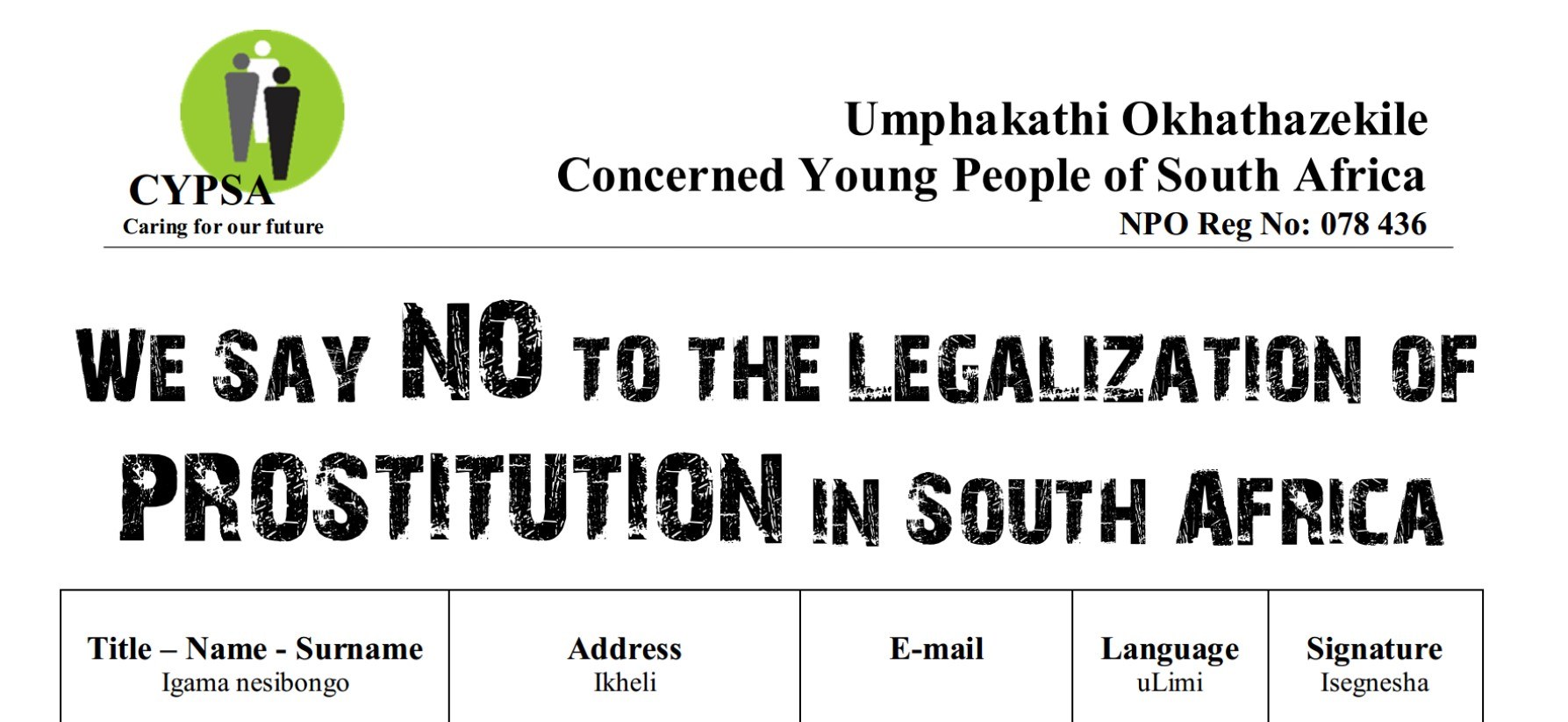 CYPSA
Caring for our future

Umphakathi Okhathazekile
Concerned Young People of South Africa
NPO Reg No: 078 436

WE SAY NO TO THE LEGALIZATION OF PROSTITUTION IN SOUTH AFRICA

| Title – Name - Surname Igama nesibongo | Address Ikheli | E-mail | Language uLimi | Signature Isegnesha |
|---|---|---|---|---|